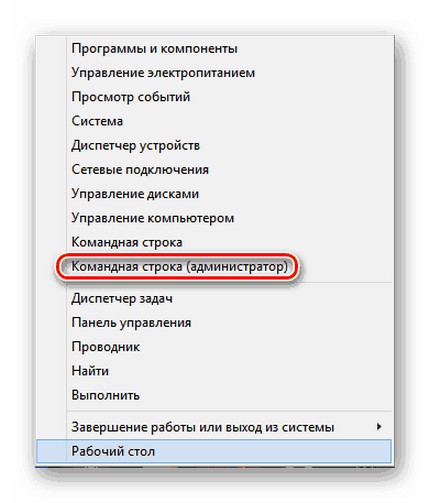 Программы и компоненты
Управление электропитанием
Просмотр событий
Система
Диспетчер устройств
Сетевые подключения
Управление дисками
Управление компьютером
Командная строка
Командная строка (администратор)

Диспетчер задач
Панель управления
Проводник
Найти
Выполнить

Завершение работы или выход из системы
Рабочий стол